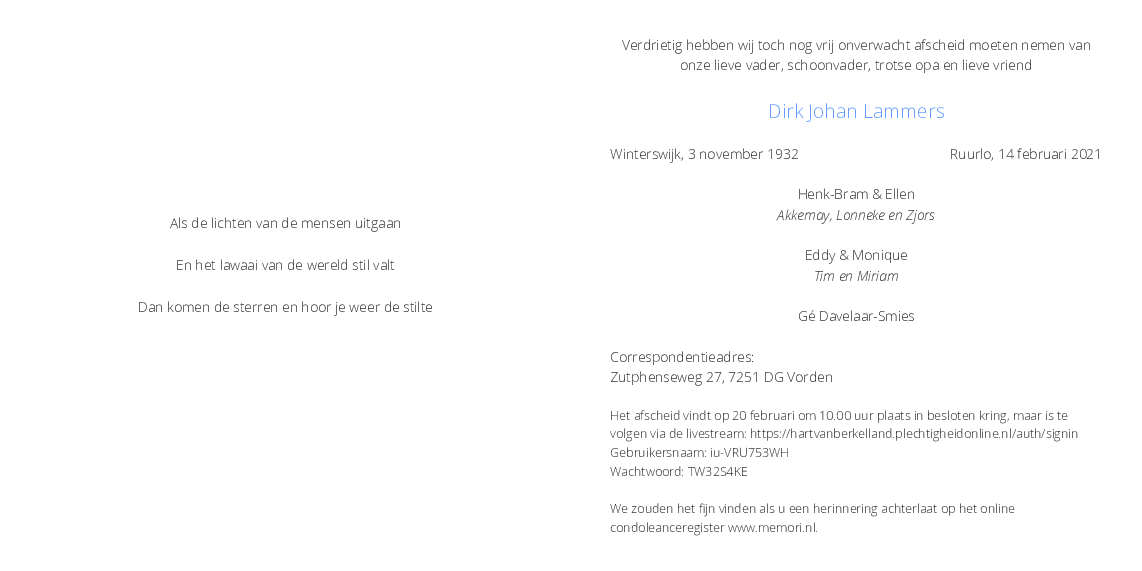 Als de lichten van de mensen uitgaan

En het lawaai van de wereld stil valt

Dan komen de sterren en hoor je weer de stilte

Verdrietig hebben wij toch nog vrij onverwacht afscheid moeten nemen van onze lieve vader, schoonvader, trotse opa en lieve vriend

Dirk Johan Lammers

Winterswijk, 3 november 1932 Ruurlo, 14 februari 2021

Henk-Bram & Ellen
Akkemay, Lonneke en Zjors

Eddy & Monique
Tim en Miriam

Gé Davelaar-Smies

Correspondentieadres:
Zutphenseweg 27, 7251 DG Vorden

Het afscheid vindt op 20 februari om 10.00 uur plaats in besloten kring, maar is te volgen via de livestream: https://hartvanberkelland.plechtigheidonline.nl/auth/signin
Gebruikersnaam: iu-VRU753WH
Wachtwoord: TW32S4KE

We zouden het fijn vinden als u een herinnering achterlaat op het online condoleanceregister www.memori.nl.